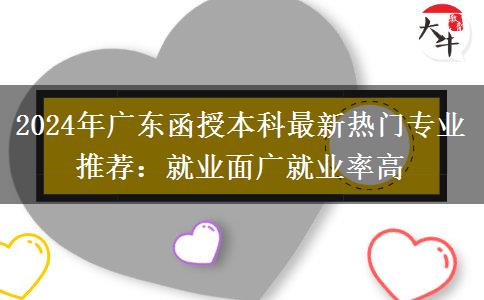 大牛

2024年广东函授本科最新热门专业推荐：就业面广就业率高